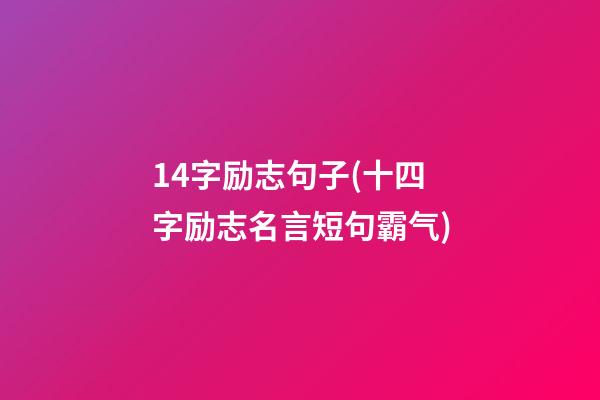 14字励志句子(十四字励志名言短句霸气)